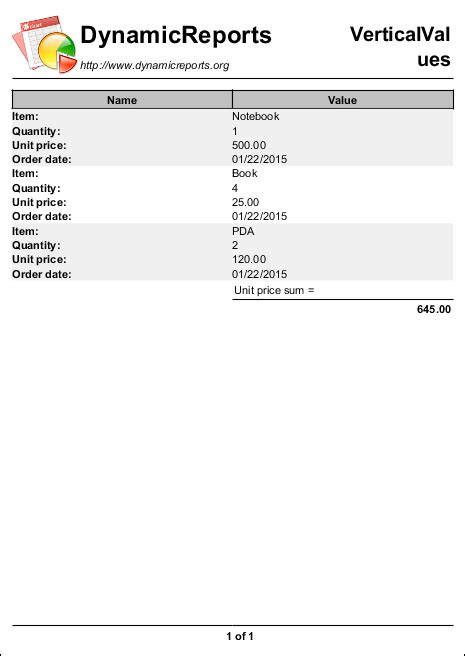 DynamicReports
http://www.dynamicreports.org

VerticalValues

| Name | Value |
|---|---|
| Item: | Notebook |
| Quantity: | 1 |
| Unit price: | 500.00 |
| Order date: | 01/22/2015 |
| Item: | Book |
| Quantity: | 4 |
| Unit price: | 25.00 |
| Order date: | 01/22/2015 |
| Item: | PDA |
| Quantity: | 2 |
| Unit price: | 120.00 |
| Order date: | 01/22/2015 |
| | Unit price sum = |
| | 645.00 |

1 of 1